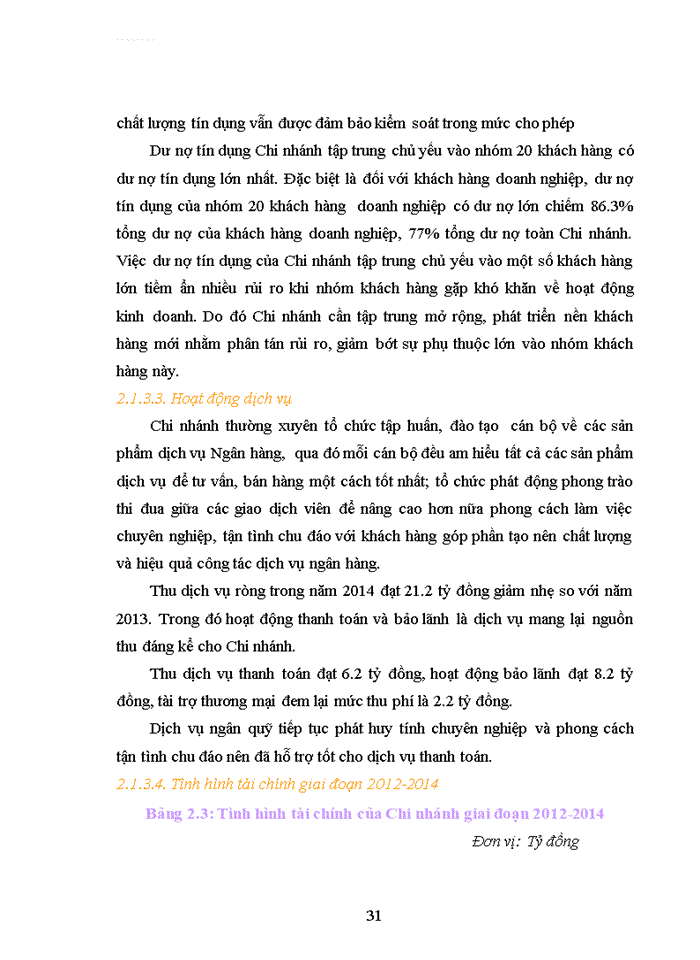 chất lượng tín dụng vẫn được đảm bảo kiểm soát trong mức cho phép

Dư nợ tín dụng Chi nhánh tập trung chủ yếu vào nhóm 20 khách hàng có dư nợ tín dụng lớn nhất. Đặc biệt là đối với khách hàng doanh nghiệp, dư nợ tín dụng của nhóm 20 khách hàng doanh nghiệp có dư nợ lớn chiếm 86.3% tổng dư nợ của khách hàng doanh nghiệp, 77% tổng dư nợ toàn Chi nhánh. Việc dư nợ tín dụng của Chi nhánh tập trung chủ yếu vào một số khách hàng lớn tiềm ẩn nhiều rủi ro khi nhóm khách hàng gặp khó khăn về hoạt động kinh doanh. Do đó Chi nhánh cần tập trung mở rộng, phát triển nền khách hàng mới nhằm phân tán rủi ro, giảm bớt sự phụ thuộc lớn vào nhóm khách hàng này.

2.1.3.3. Hoạt động dịch vụ

Chi nhánh thường xuyên tổ chức tập huấn, đào tạo cán bộ về các sản phẩm dịch vụ Ngân hàng, qua đó mỗi cán bộ đều am hiểu tất cả các sản phẩm dịch vụ để tư vấn, bán hàng một cách tốt nhất; tổ chức phát động phong trào thi đua giữa các giao dịch viên để nâng cao hơn nữa phong cách làm việc chuyên nghiệp, tận tình chu đáo với khách hàng góp phần tạo nên chất lượng và hiệu quả công tác dịch vụ ngân hàng.

Thu dịch vụ ròng trong năm 2014 đạt 21.2 tỷ đồng giảm nhẹ so với năm 2013. Trong đó hoạt động thanh toán và bảo lãnh là dịch vụ mang lại nguồn thu đáng kể cho Chi nhánh.

Thu dịch vụ thanh toán đạt 6.2 tỷ đồng, hoạt động bảo lãnh đạt 8.2 tỷ đồng, tài trợ thương mại đem lại mức thu phí là 2.2 tỷ đồng.

Dịch vụ ngân quỹ tiếp tục phát huy tính chuyên nghiệp và phong cách tận tình chu đáo nên đã hỗ trợ tốt cho dịch vụ thanh toán.

2.1.3.4. Tình hình tài chính giai đoạn 2012-2014

Bảng 2.3: Tình hình tài chính của Chi nhánh giai đoạn 2012-2014

Đơn vị: Tỷ đồng

31